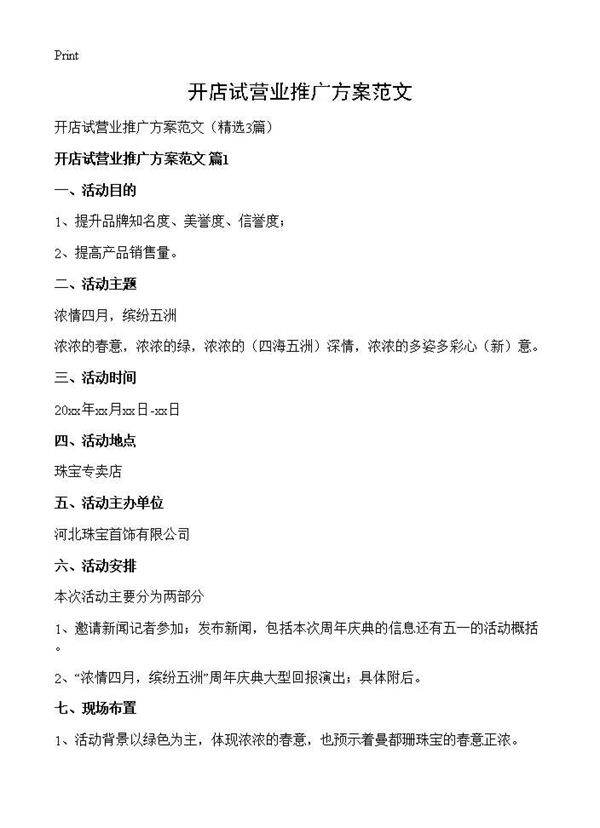 Print

开店试营业推广方案范文

开店试营业推广方案范文（精选3篇）

开店试营业推广方案范文 篇1

一、活动目的

1、提升品牌知名度、美誉度、信誉度；

2、提高产品销售量。

二、活动主题

浓情四月，缤纷五洲

浓浓的春意，浓浓的绿，浓浓的（四海五洲）深情，浓浓的多姿多彩心（新）意。

三、活动时间

20xx年xx月xx日-xx日

四、活动地点

珠宝专卖店

五、活动主办单位

河北珠宝首饰有限公司

六、活动安排

本次活动主要分为两部分

1、邀请新闻记者参加；发布新闻，包括本次周年庆典的信息还有五一的活动概括。

2、“浓情四月，缤纷五洲”周年庆典大型回报演出；具体附后。

七、现场布置

1、活动背景以绿色为主，体现浓浓的春意，也预示着曼都珊珠宝的春意正浓。